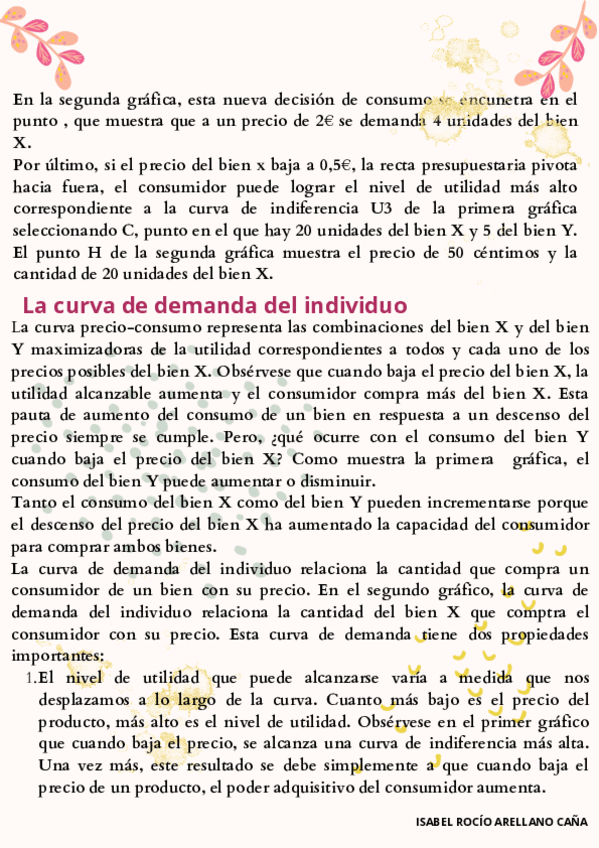 En la segunda gráfica, esta nueva decisión de consumo se encunetra en el punto , que muestra que a un precio de 2€ se demanda 4 unidades del bien X.
Por último, si el precio del bien x baja a 0,5€, la recta presupuestaria pivota hacia fuera, el consumidor puede lograr el nivel de utilidad más alto correspondiente a la curva de indiferencia U3 de la primera gráfica seleccionando C, punto en el que hay 20 unidades del bien X y 5 del bien Y. El punto H de la segunda gráfica muestra el precio de 50 céntimos y la cantidad de 20 unidades del bien X.

La curva de demanda del individuo

La curva precio-consumo representa las combinaciones del bien X y del bien Y maximizadoras de la utilidad correspondientes a todos y cada uno de los precios posibles del bien X. Obsérvese que cuando baja el precio del bien X, la utilidad alcanzable aumenta y el consumidor compra más del bien X. Esta pauta de aumento del consumo de un bien en respuesta a un descenso del precio siempre se cumple. Pero, ¿qué ocurre con el consumo del bien Y cuando baja el precio del bien X? Como muestra la primera gráfica, el consumo del bien Y puede aumentar o disminuir.
Tanto el consumo del bien X como del bien Y pueden incrementarse porque el descenso del precio del bien X ha aumentado la capacidad del consumidor para comprar ambos bienes.
La curva de demanda del individuo relaciona la cantidad que compra un consumidor de un bien con su precio. En el segundo gráfico, la curva de demanda del individuo relaciona la cantidad del bien X que comptra el consumidor con su precio. Esta curva de demanda tiene dos propiedades importantes:
1. El nivel de utilidad que puede alcanzarse varía a medida que nos desplazamos a lo largo de la curva. Cuanto más bajo es el precio del producto, más alto es el nivel de utilidad. Obsérvese en el primer gráfico que cuando baja el precio, se alcanza una curva de indiferencia más alta. Una vez más, este resultado se debe simplemente a que cuando baja el precio de un producto, el poder adquisitivo del consumidor aumenta.

ISABEL ROCÍO ARELLANO CAÑA